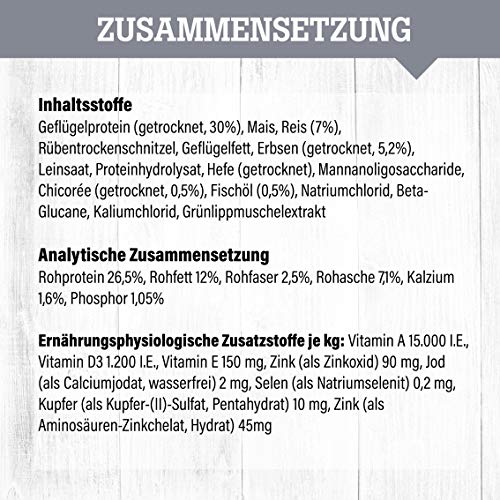 ZUSAMMENSETZUNG

Inhaltsstoffe
Geflügelprotein (getrocknet, 30%), Mais, Reis (7%), Rübentrockenschnitzel, Geflügelfett, Erbsen (getrocknet, 5,2%), Leinsaat, Proteinhydrolysat, Hefe (getrocknet), Mannanoligosaccharide, Chicorée (getrocknet, 0,5%), Fischöl (0,5%), Natriumchlorid, Beta-Glucane, Kaliumchlorid, Grünlippmuschelextrakt

Analytische Zusammensetzung
Rohprotein 26,5%, Rohfett 12%, Rohfaser 2,5%, Rohasche 7,1%, Kalzium 1,6%, Phosphor 1,05%

Ernährungsphysiologische Zusatzstoffe je kg: Vitamin A 15.000 I.E., Vitamin D3 1.200 I.E., Vitamin E 150 mg, Zink (als Zinkoxid) 90 mg, Jod (als Calciumjodat, wasserfrei) 2 mg, Selen (als Natriumselenit) 0,2 mg, Kupfer (als Kupfer-(II)-Sulfat, Pentahydrat) 10 mg, Zink (als Aminosäuren-Zinkchelat, Hydrat) 45mg